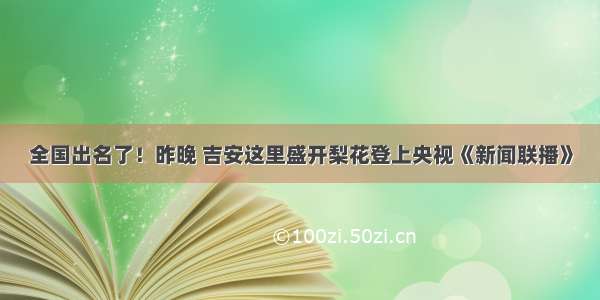 全国出名了！昨晚 吉安这里盛开梨花登上央视《新闻联播》

©100zi.50zi.cn